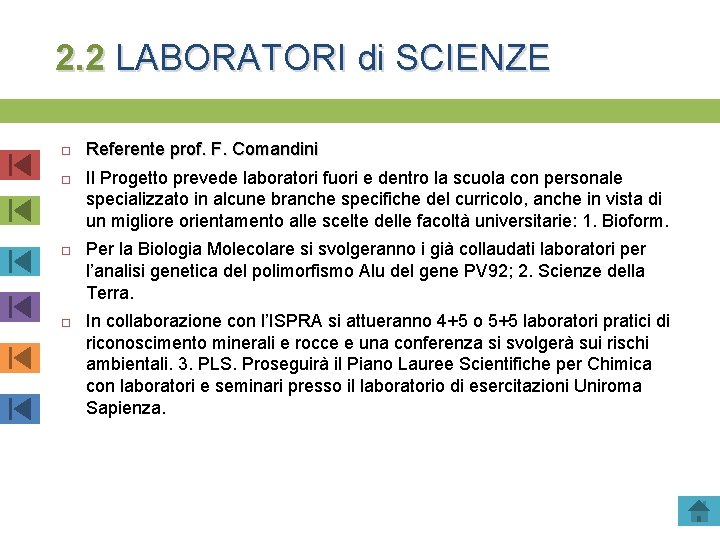 2.2 LABORATORI di SCIENZE

☐ Referente prof. F. Comandini

☐ Il Progetto prevede laboratori fuori e dentro la scuola con personale specializzato in alcune branche specifiche del curricolo, anche in vista di un migliore orientamento alle scelte delle facoltà universitarie: 1. Bioform.

☐ Per la Biologia Molecolare si svolgeranno i già collaudati laboratori per l'analisi genetica del polimorfismo Alu del gene PV92; 2. Scienze della Terra.

☐ In collaborazione con l'ISPRA si attueranno 4+5 o 5+5 laboratori pratici di riconoscimento minerali e rocce e una conferenza si svolgerà sui rischi ambientali. 3. PLS. Proseguirà il Piano Lauree Scientifiche per Chimica con laboratori e seminari presso il laboratorio di esercitazioni Uniroma Sapienza.